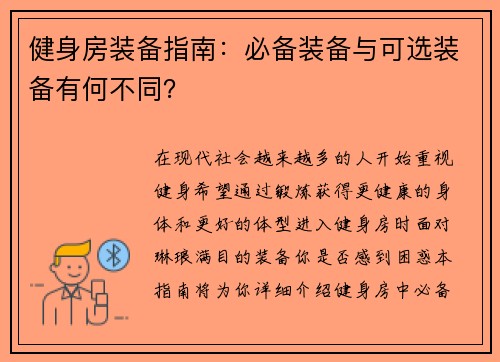 健身房装备指南：必备装备与可选装备有何不同?

在现代社会越来越多的人开始重视健身希望通过锻炼获得更健康的身体和更好的体型进入健身房时面对琳琅满目的装备你是否感到困惑本指南将为你详细介绍健身房中必备